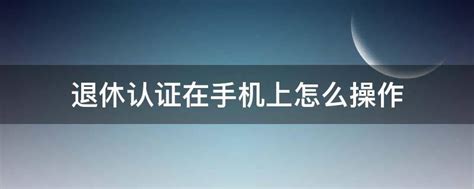 退休认证在手机上怎么操作